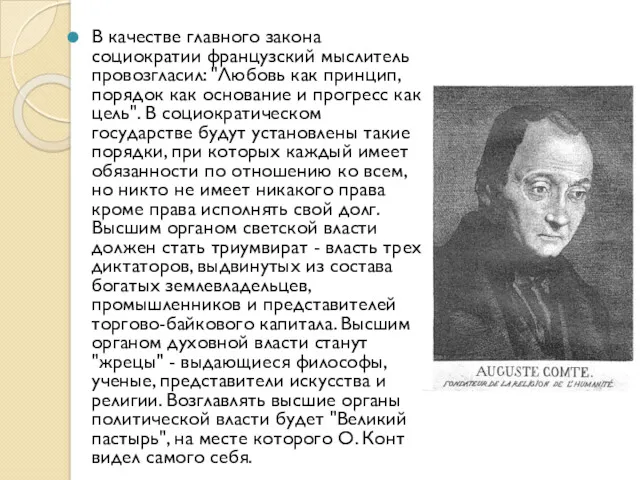 В качестве главного закона социократии французский мыслитель провозгласил: "Любовь как принцип, порядок как основание и прогресс как цель". В социократическом государстве будут установлены такие порядки, при которых каждый имеет обязанности по отношению ко всем, но никто не имеет никакого права кроме права исполнять свой долг. Высшим органом светской власти должен стать триумвират - власть трех диктаторов, выдвинутых из состава богатых землевладельцев, промышленников и представителей торгово-байкового капитала. Высшим органом духовной власти станут "жрецы" - выдающиеся философы, ученые, представители искусства и религии. Возглавлять высшие органы политической власти будет "Великий пастырь", на месте которого О. Конт видел самого себя.

AUGUSTE COMTE.
FONDATEUR DE LA RELIGION DE L'HUMANITÉ